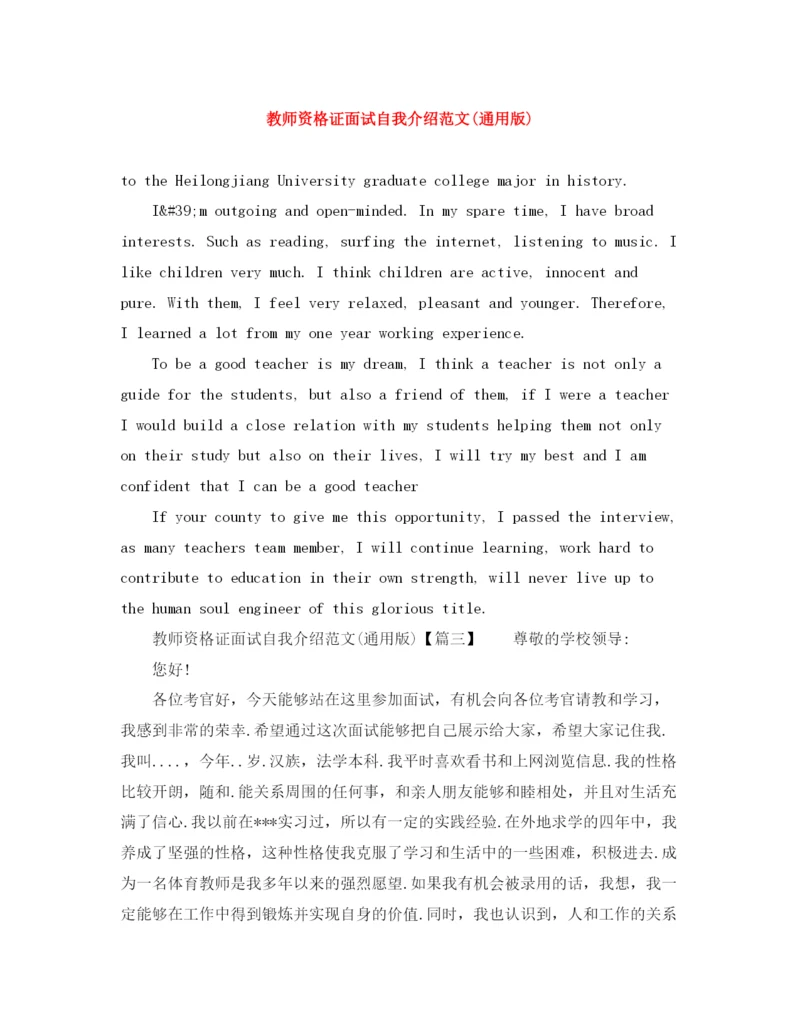 教师资格证面试自我介绍范文(通用版)

to the Heilongjiang University graduate college major in history.

I&#39;m outgoing and open-minded. In my spare time, I have broad interests. Such as reading, surfing the internet, listening to music. I like children very much. I think children are active, innocent and pure. With them, I feel very relaxed, pleasant and younger. Therefore, I learned a lot from my one year working experience.

To be a good teacher is my dream, I think a teacher is not only a guide for the students, but also a friend of them, if I were a teacher I would build a close relation with my students helping them not only on their study but also on their lives, I will try my best and I am confident that I can be a good teacher

If your county to give me this opportunity, I passed the interview, as many teachers team member, I will continue learning, work hard to contribute to education in their own strength, will never live up to the human soul engineer of this glorious title.

教师资格证面试自我介绍范文(通用版)【篇三】 尊敬的学校领导:

您好!

各位考官好，今天能够站在这里参加面试，有机会向各位考官请教和学习，我感到非常的荣幸.希望通过这次面试能够把自己展示给大家，希望大家记住我.我叫....，今年..岁.汉族，法学本科.我平时喜欢看书和上网浏览信息.我的性格比较开朗，随和.能关系周围的任何事，和亲人朋友能够和睦相处，并且对生活充满了信心.我以前在***实习过，所以有一定的实践经验.在外地求学的四年中，我养成了坚强的性格，这种性格使我克服了学习和生活中的一些困难，积极进去.成为一名体育教师是我多年以来的强烈愿望.如果我有机会被录用的话，我想，我一定能够在工作中得到锻炼并实现自身的价值.同时，我也认识到，人和工作的关系